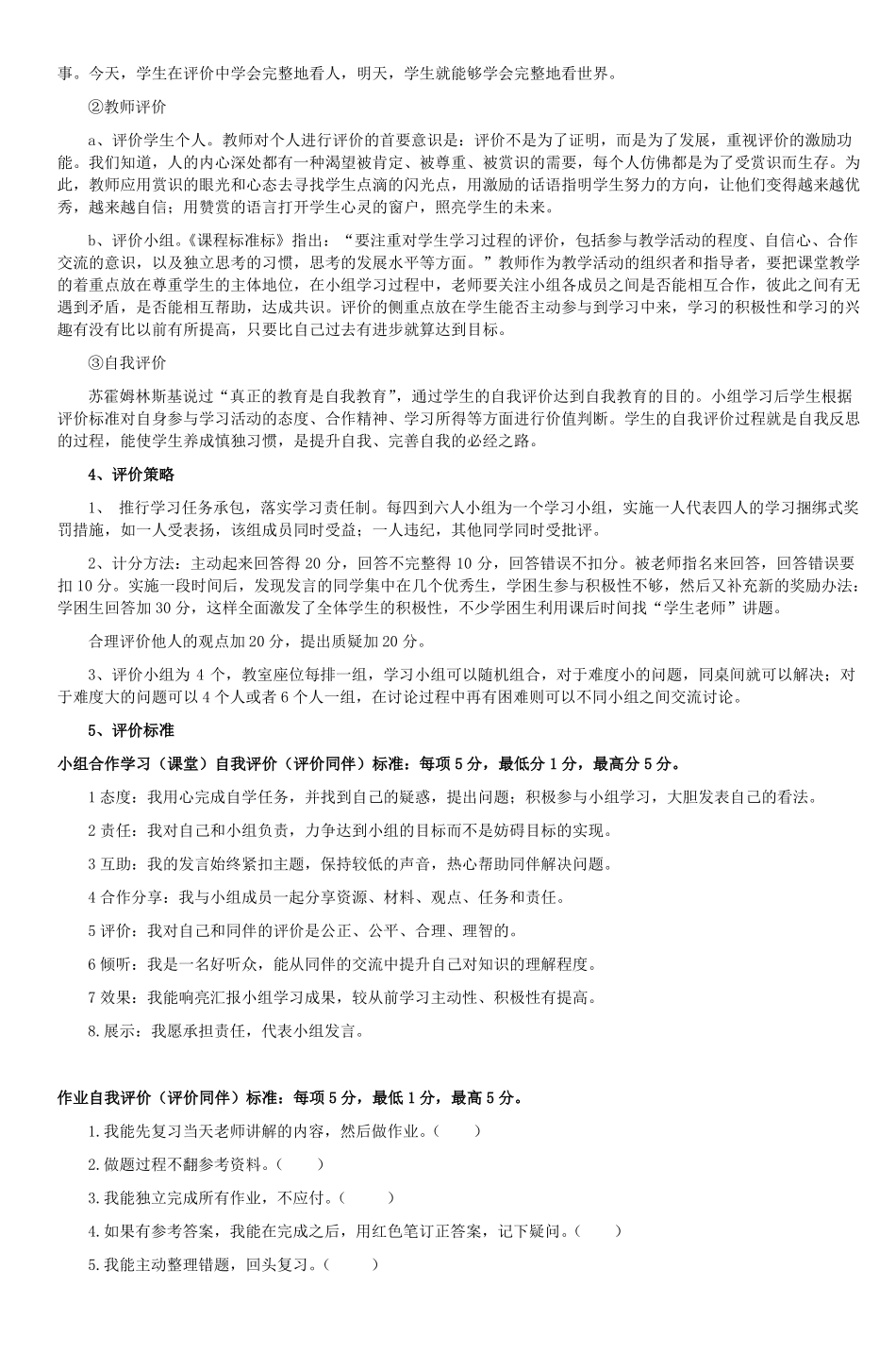 事。今天，学生在评价中学会完整地看人，明天，学生就能够学会完整地看世界。

②教师评价

a、评价学生个人。教师对个人进行评价的首要意识是：评价不是为了证明，而是为了发展，重视评价的激励功能。我们知道，人的内心深处都有一种渴望被肯定、被尊重、被赏识的需要，每个人仿佛都是为了受赏识而生存。为此，教师应用赏识的眼光和心态去寻找学生点滴的闪光点，用激励的话语指明学生努力的方向，让他们变得越来越优秀，越来越自信；用赞赏的语言打开学生心灵的窗户，照亮学生的未来。

b、评价小组。《课程标准标》指出：“要注重对学生学习过程的评价，包括参与教学活动的程度、自信心、合作交流的意识，以及独立思考的习惯，思考的发展水平等方面。”教师作为教学活动的组织者和指导者，要把课堂教学的着重点放在尊重学生的主体地位，在小组学习过程中，老师要关注小组各成员之间是否能相互合作，彼此之间有无遇到矛盾，是否能相互帮助，达成共识。评价的侧重点放在学生能否主动参与到学习中来，学习的积极性和学习的兴趣有没有比以前有所提高，只要比自己过去有进步就算达到目标。

③自我评价

苏霍姆林斯基说过“真正的教育是自我教育”，通过学生的自我评价达到自我教育的目的。小组学习后学生根据评价标准对自身参与学习活动的态度、合作精神、学习所得等方面进行价值判断。学生的自我评价过程就是自我反思的过程，能使学生养成慎独习惯，是提升自我、完善自我的必经之路。

4、评价策略

1、 推行学习任务承包，落实学习责任制。每四到六人小组为一个学习小组，实施一人代表四人的学习捆绑式奖罚措施，如一人受表扬，该组成员同时受益；一人违纪，其他同学同时受批评。

2、计分方法：主动起来回答得 20 分，回答不完整得 10 分，回答错误不扣分。被老师指名来回答，回答错误要扣 10 分。实施一段时间后，发现发言的同学集中在几个优秀生，学困生参与积极性不够，然后又补充新的奖励办法：学困生回答加 30 分，这样全面激发了全体学生的积极性，不少学困生利用课后时间找“学生老师”讲题。

合理评价他人的观点加 20 分，提出质疑加 20 分。

3、评价小组为 4 个，教室座位每排一组，学习小组可以随机组合，对于难度小的问题，同桌间就可以解决；对于难度大的问题可以 4 个人或者 6 个人一组，在讨论过程中再有困难则可以不同小组之间交流讨论。

5、评价标准

小组合作学习（课堂）自我评价（评价同伴）标准：每项 5 分，最低分 1 分，最高分 5 分。

1 态度：我用心完成自学任务，并找到自己的疑惑，提出问题；积极参与小组学习，大胆发表自己的看法。

2 责任：我对自己和小组负责，力争达到小组的目标而不是妨碍目标的实现。

3 互助：我的发言始终紧扣主题，保持较低的声音，热心帮助同伴解决问题。

4 合作分享：我与小组成员一起分享资源、材料、观点、任务和责任。

5 评价：我对自己和同伴的评价是公正、公平、合理、理智的。

6 倾听：我是一名好听众，能从同伴的交流中提升自己对知识的理解程度。

7 效果：我能响亮汇报小组学习成果，较从前学习主动性、积极性有提高。

8.展示：我愿承担责任，代表小组发言。

作业自我评价（评价同伴）标准：每项 5 分，最低 1 分，最高 5 分。

1.我能先复习当天老师讲解的内容，然后做作业。（ ）

2.做题过程不翻参考资料。（ ）

3.我能独立完成所有作业，不应付。（ ）

4.如果有参考答案，我能在完成之后，用红色笔订正答案，记下疑问。（ ）

5.我能主动整理错题，回头复习。（ ）